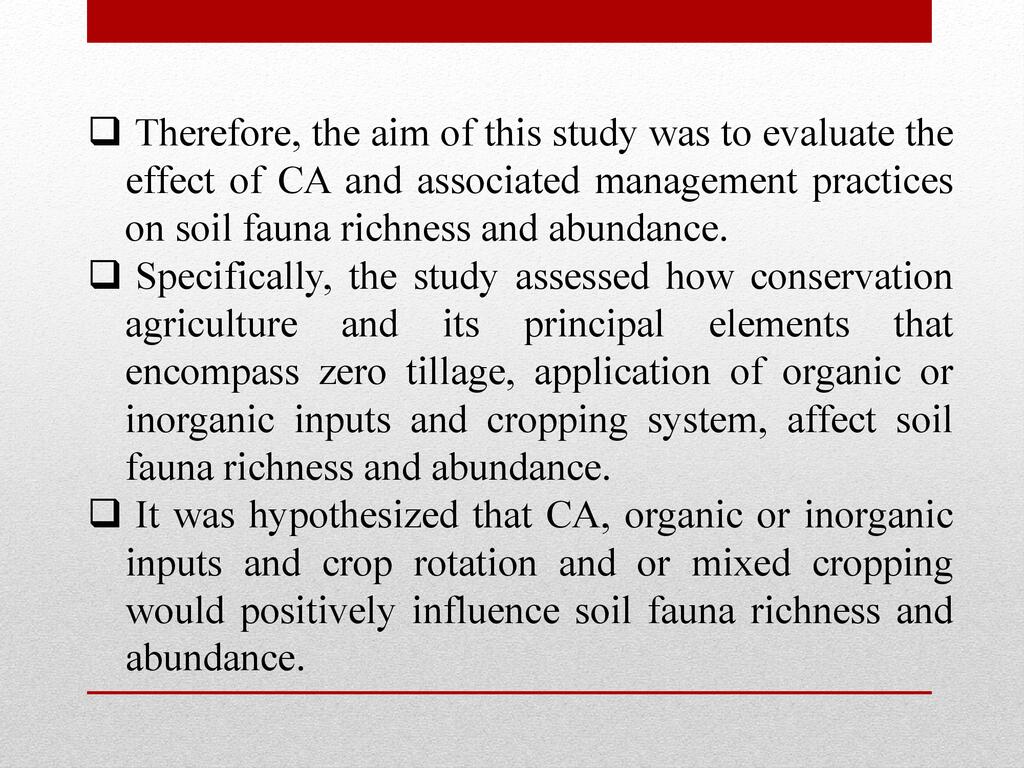 ❑ Therefore, the aim of this study was to evaluate the effect of CA and associated management practices on soil fauna richness and abundance.

❑ Specifically, the study assessed how conservation agriculture and its principal elements that encompass zero tillage, application of organic or inorganic inputs and cropping system, affect soil fauna richness and abundance.

❑ It was hypothesized that CA, organic or inorganic inputs and crop rotation and or mixed cropping would positively influence soil fauna richness and abundance.